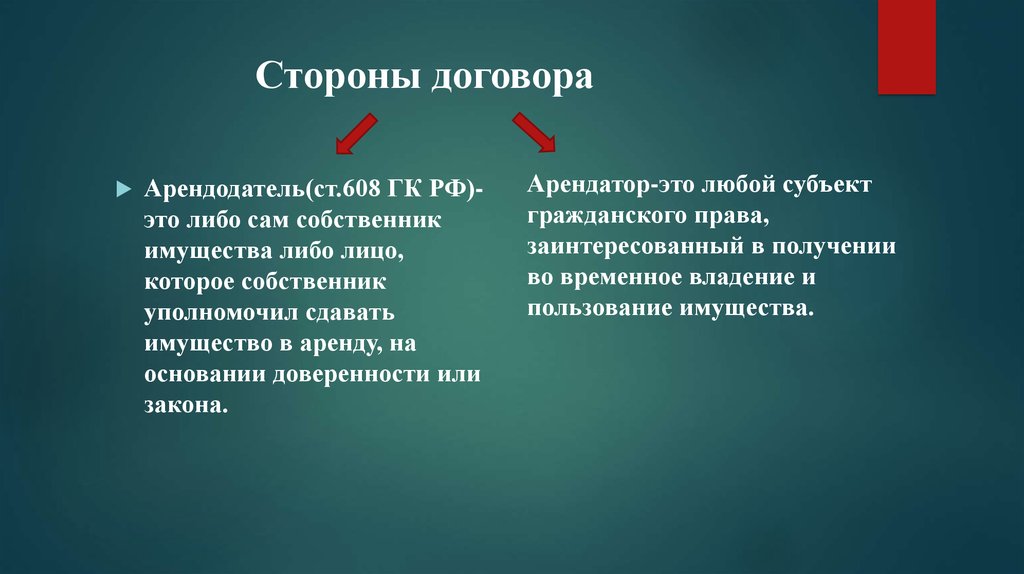 Стороны договора

Арендодатель(ст.608 ГК РФ)- это либо сам собственник имущества либо лицо, которое собственник уполномочил сдавать имущество в аренду, на основании доверенности или закона.

Арендатор-это любой субъект гражданского права, заинтересованный в получении во временное владение и пользование имущества.